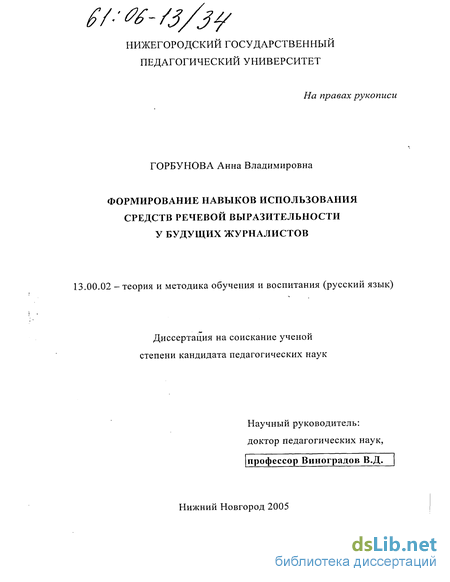 61:06-13/34

НИЖЕГОРОДСКИЙ ГОСУДАРСТВЕННЫЙ ПЕДАГОГИЧЕСКИЙ УНИВЕРСИТЕТ

На правах рукописи

ГОРБУНОВА Анна Владимировна

ФОРМИРОВАНИЕ НАВЫКОВ ИСПОЛЬЗОВАНИЯ СРЕДСТВ РЕЧЕВОЙ ВЫРАЗИТЕЛЬНОСТИ У БУДУЩИХ ЖУРНАЛИСТОВ

13.00.02 – теория и методика обучения и воспитания (русский язык)

Диссертация на соискание ученой степени кандидата педагогических наук

Научный руководитель:
доктор педагогических наук,
профессор Виноградов В.Д.

Нижний Новгород 2005

dsLib.net
библиотека диссертаций